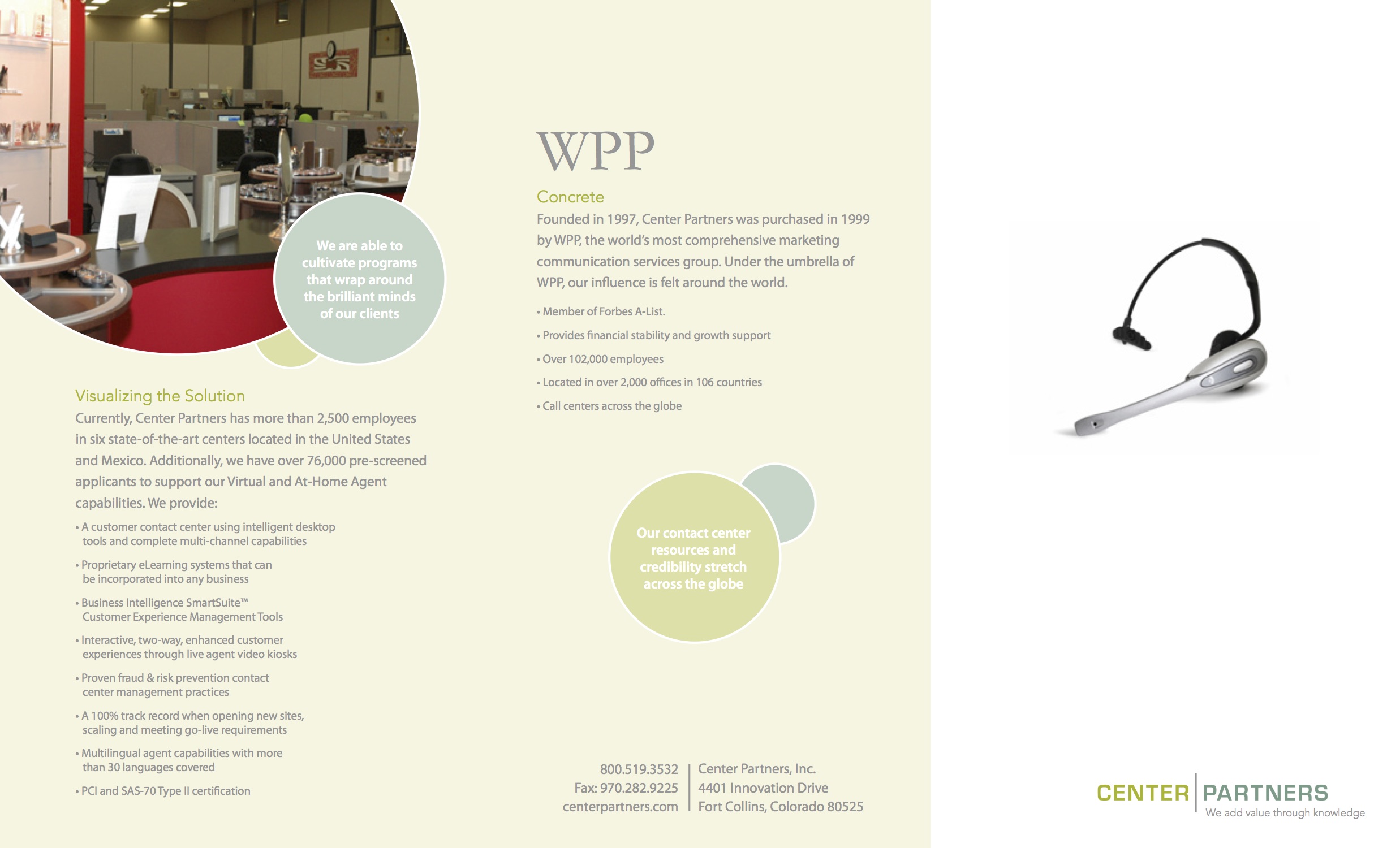 We are able to cultivate programs that wrap around the brilliant minds of our clients

Visualizing the Solution
Currently, Center Partners has more than 2,500 employees in six state-of-the-art centers located in the United States and Mexico. Additionally, we have over 76,000 pre-screened applicants to support our Virtual and At-Home Agent capabilities. We provide:

• A customer contact center using intelligent desktop tools and complete multi-channel capabilities
• Proprietary eLearning systems that can be incorporated into any business
• Business Intelligence SmartSuite™ Customer Experience Management Tools
• Interactive, two-way, enhanced customer experiences through live agent video kiosks
• Proven fraud & risk prevention contact center management practices
• A 100% track record when opening new sites, scaling and meeting go-live requirements
• Multilingual agent capabilities with more than 30 languages covered
• PCI and SAS-70 Type II certification

WPP

Concrete
Founded in 1997, Center Partners was purchased in 1999 by WPP, the world's most comprehensive marketing communication services group. Under the umbrella of WPP, our influence is felt around the world.

• Member of Forbes A-List.
• Provides financial stability and growth support
• Over 102,000 employees
• Located in over 2,000 offices in 106 countries
• Call centers across the globe

Our contact center resources and credibility stretch across the globe

800.519.3532
Fax: 970.282.9225
centerpartners.com

Center Partners, Inc.
4401 Innovation Drive
Fort Collins, Colorado 80525

CENTER PARTNERS
We add value through knowledge